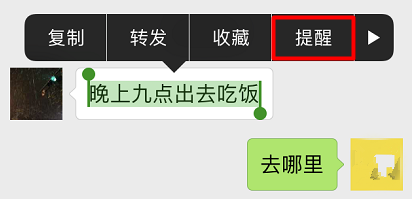 复制 转发 收藏 提醒 ▶

晚上九点出去吃饭

去哪里